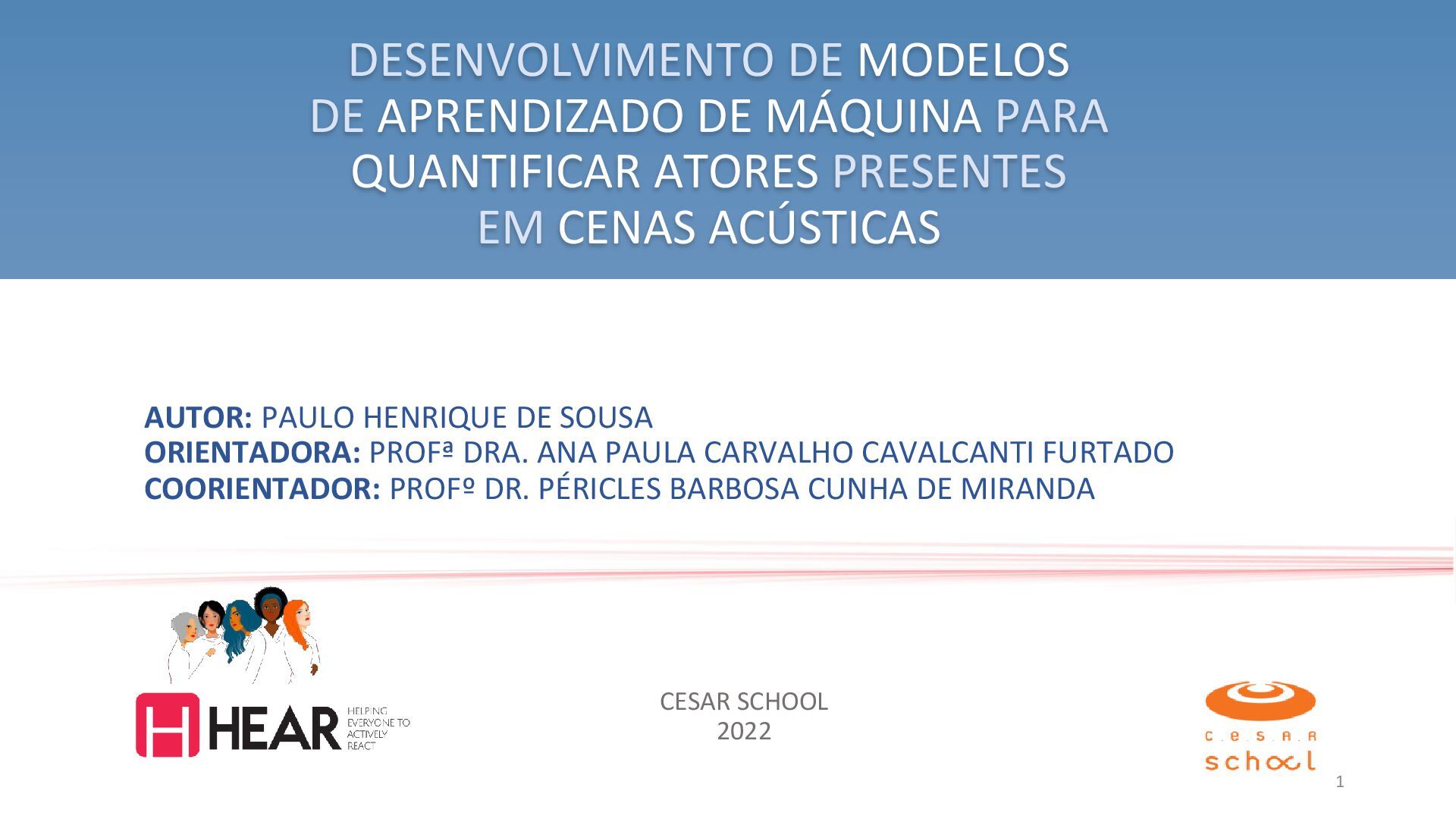 DESENVOLVIMENTO DE MODELOS DE APRENDIZADO DE MÁQUINA PARA QUANTIFICAR ATORES PRESENTES EM CENAS ACÚSTICAS

AUTOR: PAULO HENRIQUE DE SOUSA
ORIENTADORA: PROFª DRA. ANA PAULA CARVALHO CAVALCANTI FURTADO
COORIENTADOR: PROFº DR. PÉRICLES BARBOSA CUNHA DE MIRANDA

HEAR
HELPING EVERYONE TO ACTIVELY REACT

CESAR SCHOOL
2022

C.E.S.A.R
school

1